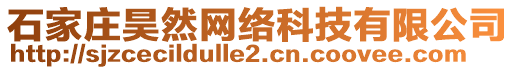 石家庄昊然网络科技有限公司
http://sjzcecildulle2.cn.coovee.com